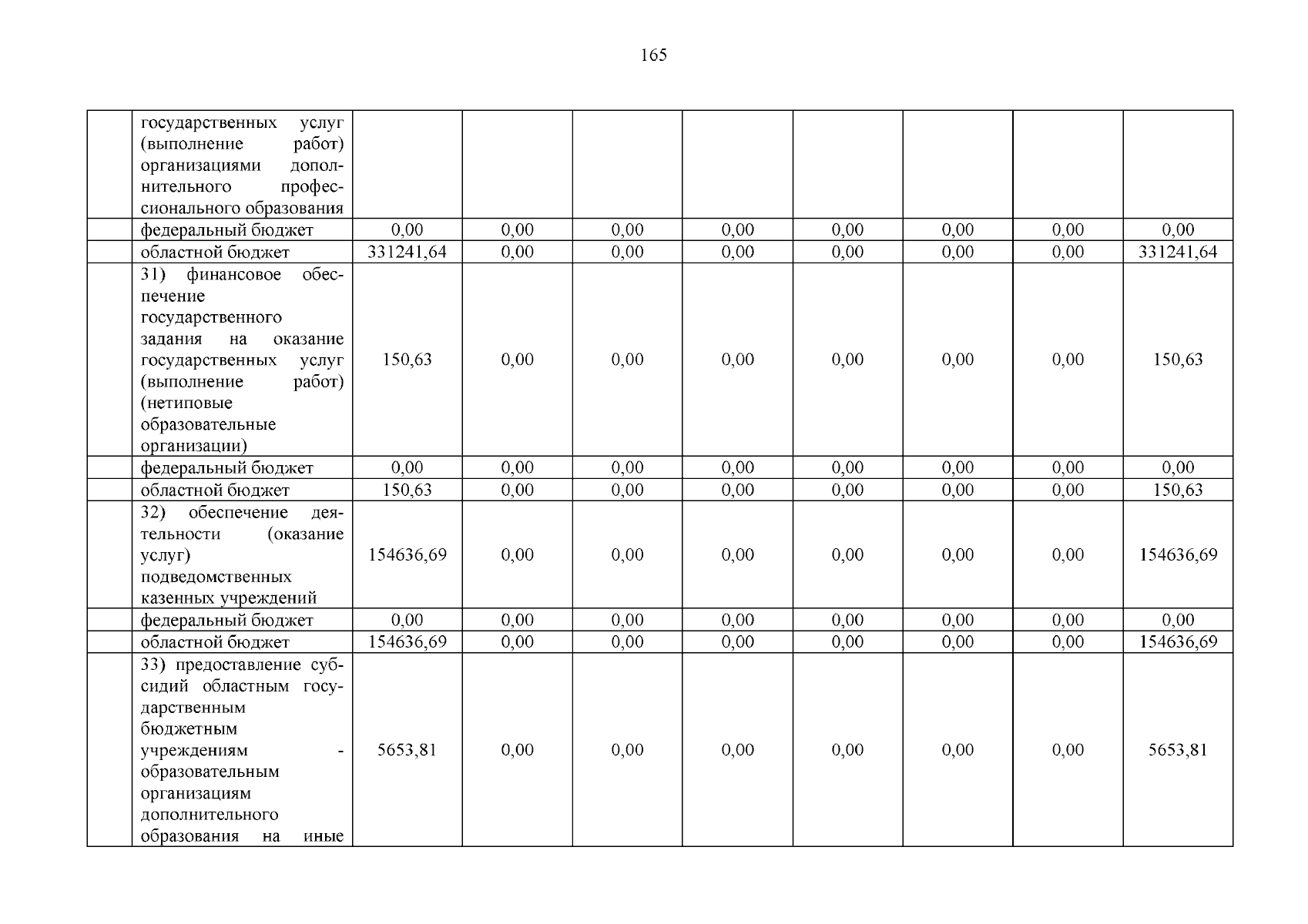 165

|  |  |  |  |  |  |  |  |  |  |
|---|---|---|---|---|---|---|---|---|---|
|  | государственных услуг (выполнение работ) организациями дополнительного профессионального образования |  |  |  |  |  |  |  |  |
|  | федеральный бюджет | 0,00 | 0,00 | 0,00 | 0,00 | 0,00 | 0,00 | 0,00 | 0,00 |
|  | областной бюджет | 331241,64 | 0,00 | 0,00 | 0,00 | 0,00 | 0,00 | 0,00 | 331241,64 |
|  | 31) финансовое обеспечение государственного задания на оказание государственных услуг (выполнение работ) (нетиповые образовательные организации) | 150,63 | 0,00 | 0,00 | 0,00 | 0,00 | 0,00 | 0,00 | 150,63 |
|  | федеральный бюджет | 0,00 | 0,00 | 0,00 | 0,00 | 0,00 | 0,00 | 0,00 | 0,00 |
|  | областной бюджет | 150,63 | 0,00 | 0,00 | 0,00 | 0,00 | 0,00 | 0,00 | 150,63 |
|  | 32) обеспечение деятельности (оказание услуг) подведомственных казенных учреждений | 154636,69 | 0,00 | 0,00 | 0,00 | 0,00 | 0,00 | 0,00 | 154636,69 |
|  | федеральный бюджет | 0,00 | 0,00 | 0,00 | 0,00 | 0,00 | 0,00 | 0,00 | 0,00 |
|  | областной бюджет | 154636,69 | 0,00 | 0,00 | 0,00 | 0,00 | 0,00 | 0,00 | 154636,69 |
|  | 33) предоставление субсидий областным государственным бюджетным учреждениям - образовательным организациям дополнительного образования на иные | 5653,81 | 0,00 | 0,00 | 0,00 | 0,00 | 0,00 | 0,00 | 5653,81 |